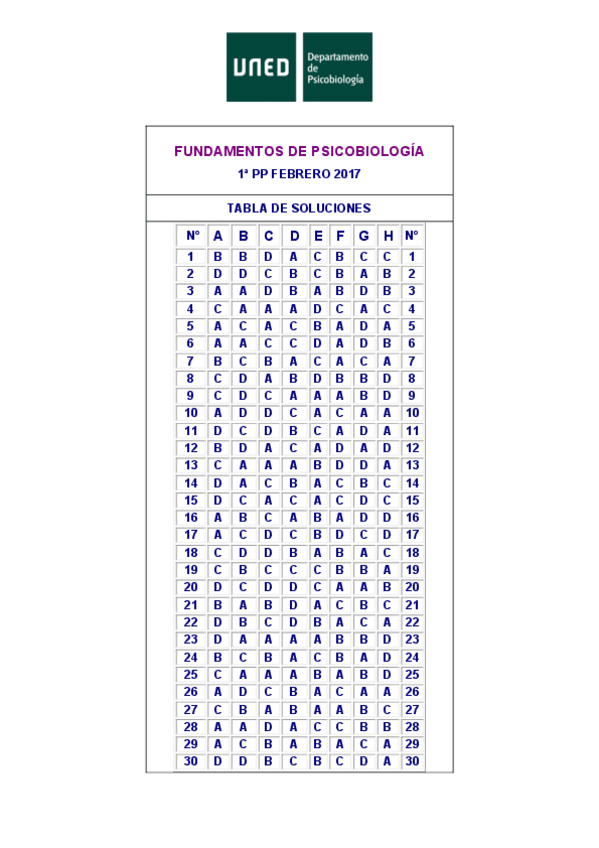 UNED Departamento de Psicobiología

FUNDAMENTOS DE PSICOBIOLOGÍA
1ª PP FEBRERO 2017

TABLA DE SOLUCIONES

| Nº | A | B | C | D | E | F | G | H | Nº |
|---|---|---|---|---|---|---|---|---|---|
| 1 | B | B | D | A | C | B | C | C | 1 |
| 2 | D | D | C | B | C | B | A | B | 2 |
| 3 | A | A | D | B | A | B | D | B | 3 |
| 4 | C | A | A | A | D | C | A | C | 4 |
| 5 | A | C | A | C | B | A | D | A | 5 |
| 6 | A | A | C | C | D | A | D | B | 6 |
| 7 | B | C | B | A | C | A | C | A | 7 |
| 8 | C | D | A | B | D | B | B | D | 8 |
| 9 | C | D | C | A | A | A | B | D | 9 |
| 10 | A | D | D | C | A | C | A | A | 10 |
| 11 | D | C | D | B | C | A | D | A | 11 |
| 12 | B | D | A | C | A | D | A | D | 12 |
| 13 | C | A | A | A | B | D | D | A | 13 |
| 14 | D | A | C | B | A | C | B | C | 14 |
| 15 | D | C | A | C | A | C | D | C | 15 |
| 16 | A | B | C | A | B | A | D | D | 16 |
| 17 | A | C | D | C | B | D | C | D | 17 |
| 18 | C | D | D | B | A | B | A | C | 18 |
| 19 | C | B | C | C | C | B | B | A | 19 |
| 20 | D | C | D | D | C | A | A | B | 20 |
| 21 | B | A | B | D | A | C | B | C | 21 |
| 22 | D | B | C | D | B | A | C | A | 22 |
| 23 | D | A | A | A | A | B | B | D | 23 |
| 24 | B | C | B | A | C | B | A | D | 24 |
| 25 | C | A | A | A | B | A | B | D | 25 |
| 26 | A | D | C | B | A | C | A | A | 26 |
| 27 | C | B | A | B | A | A | B | C | 27 |
| 28 | A | A | D | A | C | C | B | B | 28 |
| 29 | A | C | B | A | B | A | C | A | 29 |
| 30 | D | D | B | C | B | C | D | A | 30 |